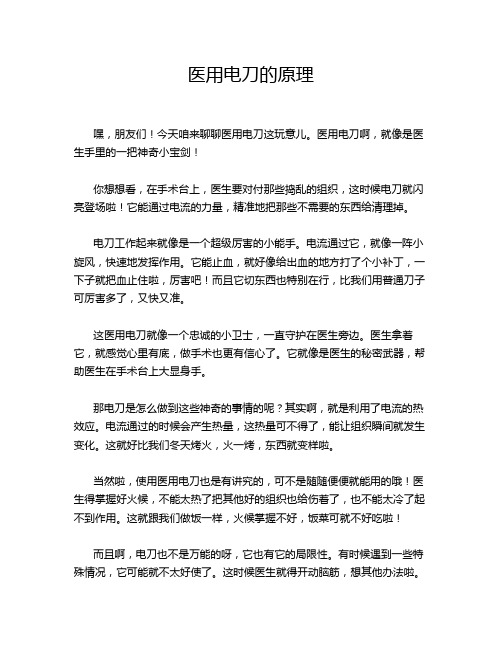 医用电刀的原理

嘿，朋友们！今天咱来聊聊医用电刀这玩意儿。医用电刀啊，就像是医生手里的一把神奇小宝剑！

你想想看，在手术台上，医生要对付那些捣乱的组织，这时候电刀就闪亮登场啦！它能通过电流的力量，精准地把那些不需要的东西给清理掉。

电刀工作起来就像是一个超级厉害的小能手。电流通过它，就像一阵小旋风，快速地发挥作用。它能止血，就好像给出血的地方打了个小补丁，一下子就把血止住啦，厉害吧！而且它切东西也特别在行，比我们用普通刀子可厉害多了，又快又准。

这医用电刀就像一个忠诚的小卫士，一直守护在医生旁边。医生拿着它，就感觉心里有底，做手术也更有信心了。它就像是医生的秘密武器，帮助医生在手术台上大显身手。

那电刀是怎么做到这些神奇的事情的呢？其实啊，就是利用了电流的热效应。电流通过的时候会产生热量，这热量可不得了，能让组织瞬间就发生变化。这就好比我们冬天烤火，火一烤，东西就变样啦。

当然啦，使用医用电刀也是有讲究的，可不是随随便便就能用的哦！医生得掌握好火候，不能太热了把其他好的组织也给伤着了，也不能太冷了起不到作用。这就跟我们做饭一样，火候掌握不好，饭菜可就不好吃啦！

而且啊，电刀也不是万能的呀，它也有它的局限性。有时候遇到一些特殊情况，它可能就不太好使了。这时候医生就得开动脑筋，想其他办法啦。